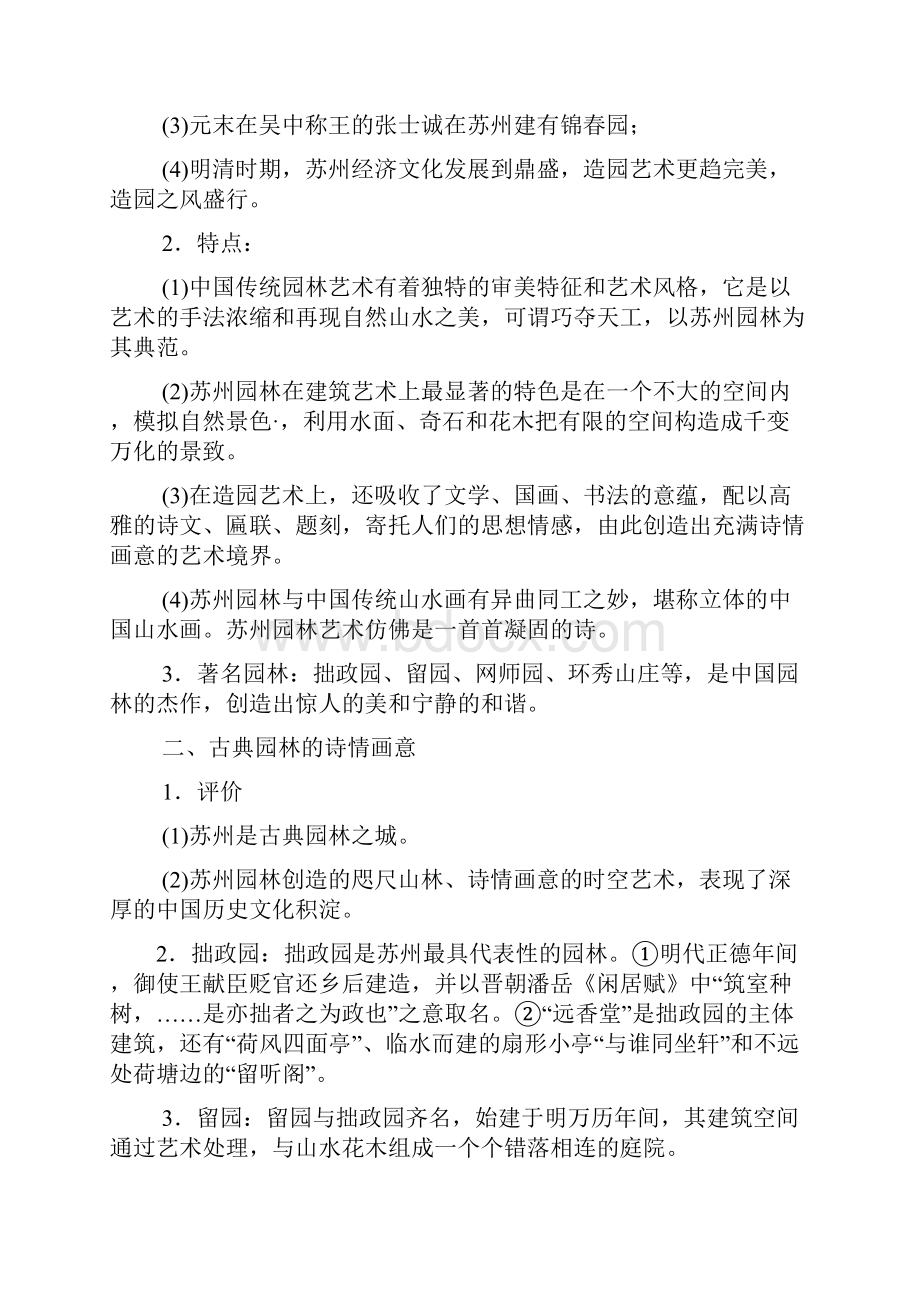 (3)元末在吴中称王的张士诚在苏州建有锦春园；

(4)明清时期，苏州经济文化发展到鼎盛，造园艺术更趋完美，造园之风盛行。

2．特点：

(1)中国传统园林艺术有着独特的审美特征和艺术风格，它是以艺术的手法浓缩和再现自然山水之美，可谓巧夺天工，以苏州园林为其典范。

(2)苏州园林在建筑艺术上最显著的特色是在一个不大的空间内，模拟自然景色·，利用水面、奇石和花木把有限的空间构造成千变万化的景致。

(3)在造园艺术上，还吸收了文学、国画、书法的意蕴，配以高雅的诗文、匾联、题刻，寄托人们的思想情感，由此创造出充满诗情画意的艺术境界。

(4)苏州园林与中国传统山水画有异曲同工之妙，堪称立体的中国山水画。苏州园林艺术仿佛是一首首凝固的诗。

3．著名园林：拙政园、留园、网师园、环秀山庄等，是中国园林的杰作，创造出惊人的美和宁静的和谐。

二、古典园林的诗情画意

1．评价

(1)苏州是古典园林之城。

(2)苏州园林创造的咫尺山林、诗情画意的时空艺术，表现了深厚的中国历史文化积淀。

2．拙政园：拙政园是苏州最具代表性的园林。①明代正德年间，御使王献臣贬官还乡后建造，并以晋朝潘岳《闲居赋》中“筑室种树，……是亦拙者之为政也”之意取名。②“远香堂”是拙政园的主体建筑，还有“荷风四面亭”、临水而建的扇形小亭“与谁同坐轩”和不远处荷塘边的“留听阁”。

3．留园：留园与拙政园齐名，始建于明万历年间，其建筑空间通过艺术处理，与山水花木组成一个个错落相连的庭院。